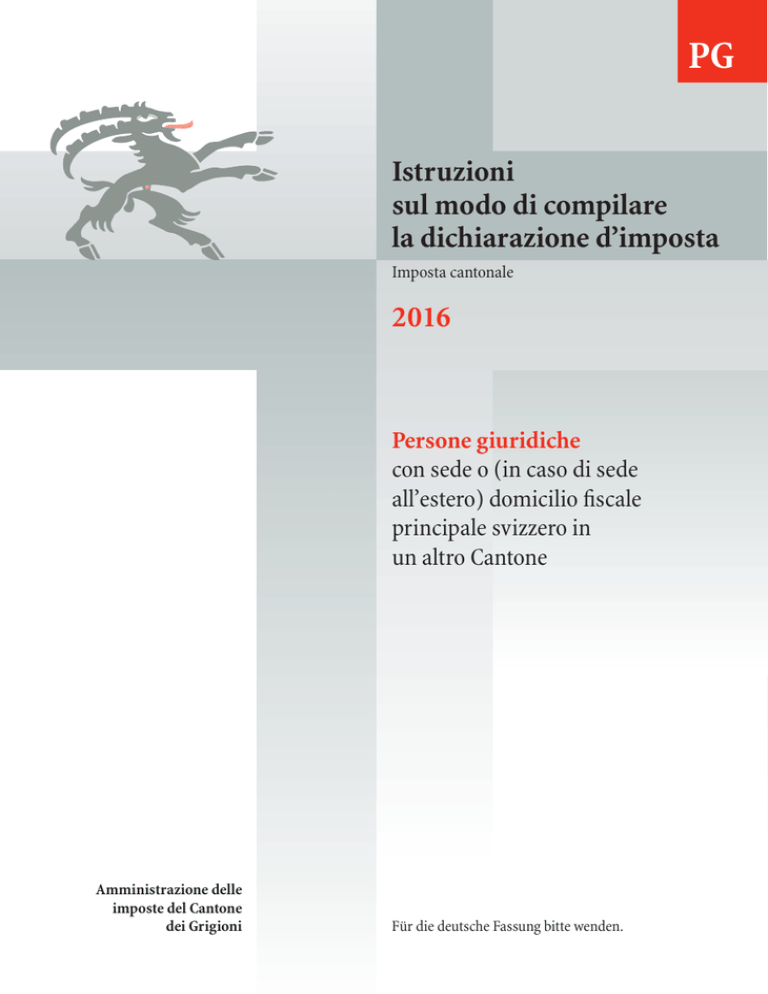 PG

Istruzioni
sul modo di compilare
la dichiarazione d’imposta

Imposta cantonale

2016

Persone giuridiche
con sede o (in caso di sede all’estero) domicilio fiscale principale svizzero in un altro Cantone

Amministrazione delle imposte del Cantone dei Grigioni

Für die deutsche Fassung bitte wenden.